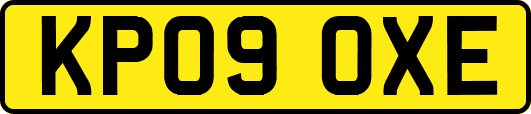 KP09 OXE